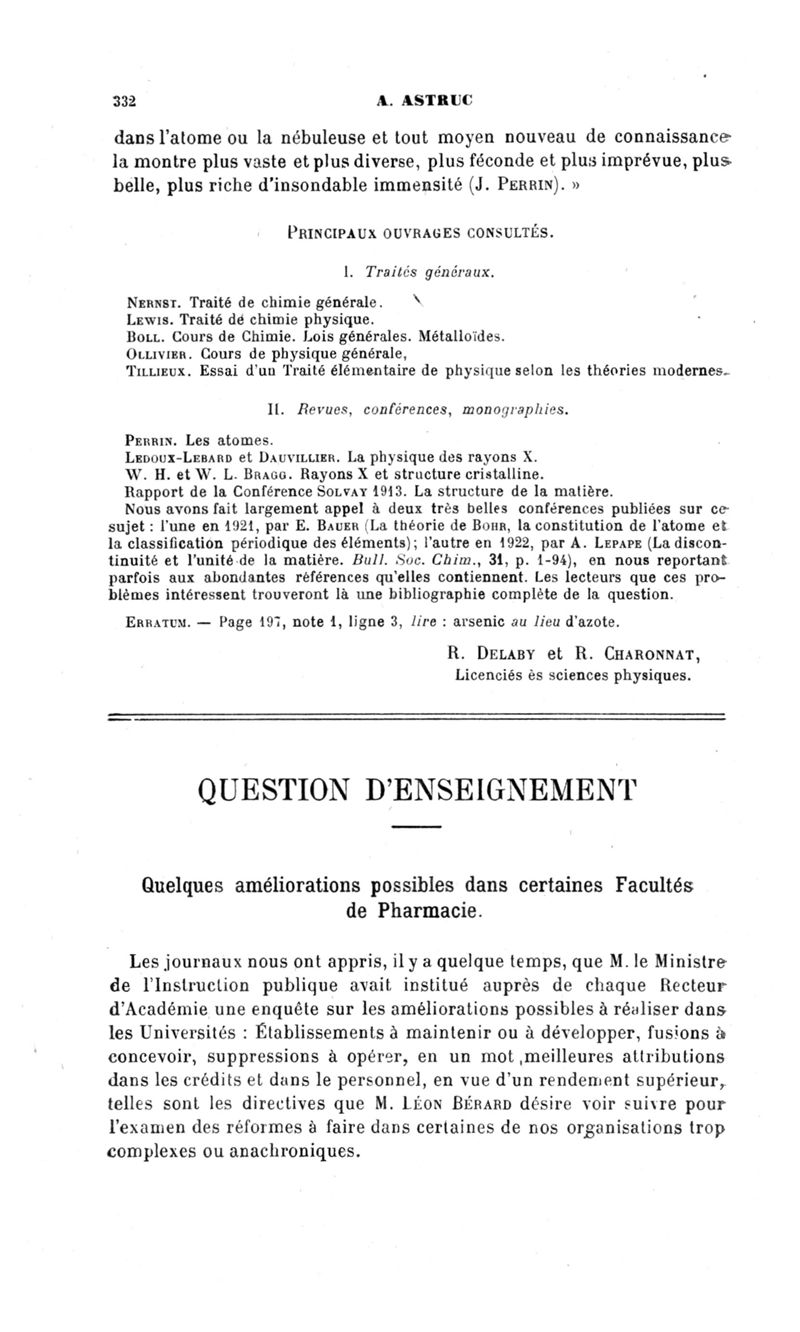 332 A. ASTRUC

dans l'atome ou la nébuleuse et tout moyen nouveau de connaissance la montre plus vaste et plus diverse, plus féconde et plus imprévue, plus belle, plus riche d'insondable immensité (J. Perrin). »

Principaux ouvrages consultés.

I. Traités généraux.

Nernst. Traité de chimie générale.
Lewis. Traité de chimie physique.
Boll. Cours de Chimie. Lois générales. Métalloïdes.
Ollivier. Cours de physique générale,
Tillieux. Essai d'un Traité élémentaire de physique selon les théories modernes.

II. Revues, conférences, monographies.

Perrin. Les atomes.
Ledoux-Lebard et Dauvillier. La physique des rayons X.
W. H. et W. L. Bragg. Rayons X et structure cristalline.
Rapport de la Conférence Solvay 1913. La structure de la matière.
Nous avons fait largement appel à deux très belles conférences publiées sur ce sujet : l'une en 1921, par E. Bauer (La théorie de Bohr, la constitution de l'atome et la classification périodique des éléments); l'autre en 1922, par A. Lepape (La discontinuité et l'unité de la matière. Bull. Soc. Chim., 31, p. 1-94), en nous reportant parfois aux abondantes références qu'elles contiennent. Les lecteurs que ces problèmes intéressent trouveront là une bibliographie complète de la question.

Erratum. — Page 197, note 1, ligne 3, lire : arsenic au lieu d'azote.

R. Delaby et R. Charonnat,
Licenciés ès sciences physiques.

QUESTION D'ENSEIGNEMENT

Quelques améliorations possibles dans certaines Facultés de Pharmacie.

Les journaux nous ont appris, il y a quelque temps, que M. le Ministre de l'Instruction publique avait institué auprès de chaque Recteur d'Académie une enquête sur les améliorations possibles à réaliser dans les Universités : Établissements à maintenir ou à développer, fusions à concevoir, suppressions à opérer, en un mot, meilleures attributions dans les crédits et dans le personnel, en vue d'un rendement supérieur, telles sont les directives que M. Léon Bérard désire voir suivre pour l'examen des réformes à faire dans certaines de nos organisations trop complexes ou anachroniques.